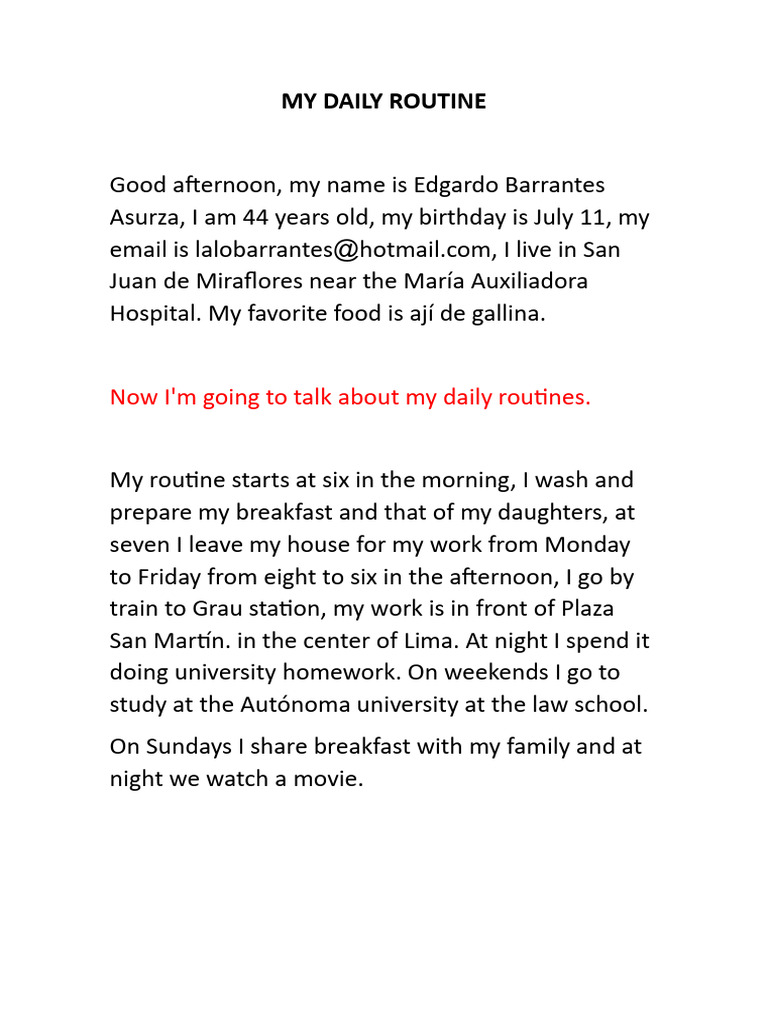 MY DAILY ROUTINE

Good afternoon, my name is Edgardo Barrantes Asurza, I am 44 years old, my birthday is July 11, my email is lalobarrantes@hotmail.com, I live in San Juan de Miraflores near the María Auxiliadora Hospital. My favorite food is ají de gallina.

Now I'm going to talk about my daily routines.

My routine starts at six in the morning, I wash and prepare my breakfast and that of my daughters, at seven I leave my house for my work from Monday to Friday from eight to six in the afternoon, I go by train to Grau station, my work is in front of Plaza San Martín. in the center of Lima. At night I spend it doing university homework. On weekends I go to study at the Autónoma university at the law school.

On Sundays I share breakfast with my family and at night we watch a movie.